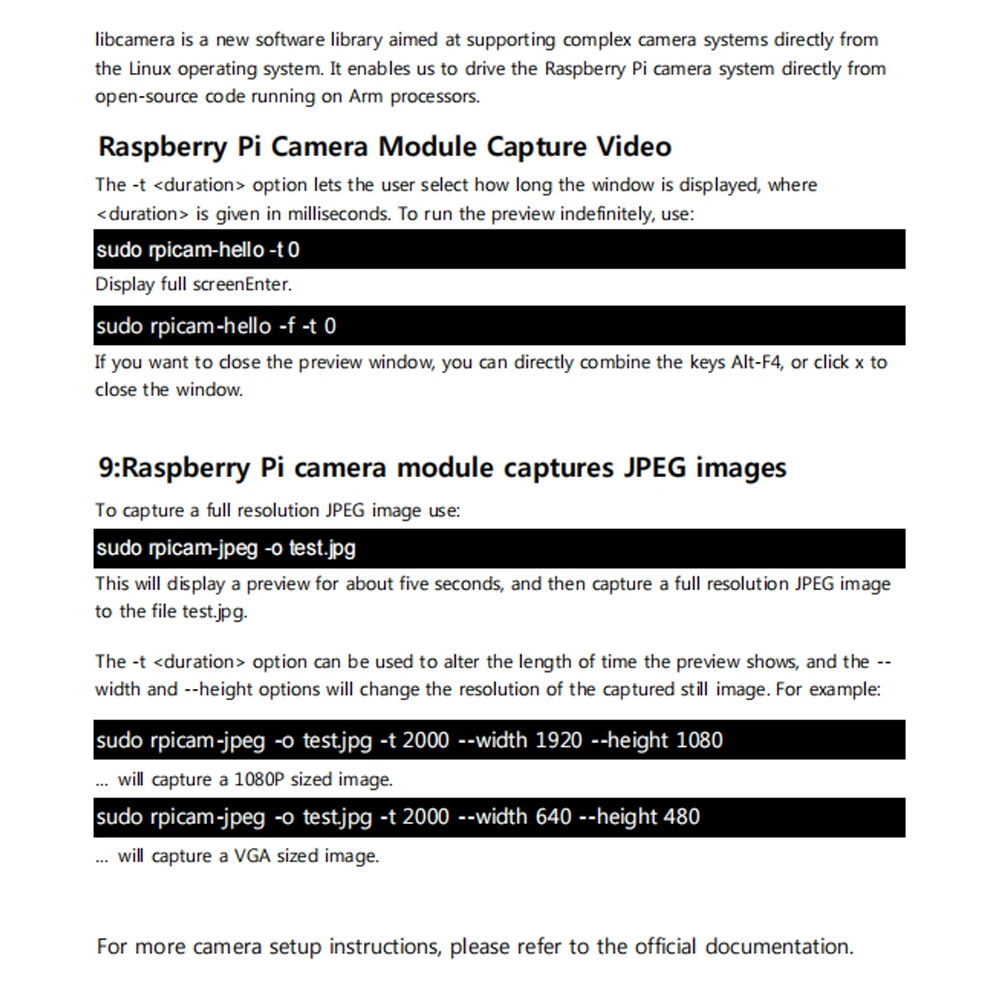 libcamera is a new software library aimed at supporting complex camera systems directly from the Linux operating system. It enables us to drive the Raspberry Pi camera system directly from open-source code running on Arm processors.

Raspberry Pi Camera Module Capture Video

The -t <duration> option lets the user select how long the window is displayed, where <duration> is given in milliseconds. To run the preview indefinitely, use:

sudo rpicam-hello -t 0

Display full screenEnter.

sudo rpicam-hello -f -t 0

If you want to close the preview window, you can directly combine the keys Alt-F4, or click x to close the window.

9:Raspberry Pi camera module captures JPEG images

To capture a full resolution JPEG image use:

sudo rpicam-jpeg -o test.jpg

This will display a preview for about five seconds, and then capture a full resolution JPEG image to the file test.jpg.

The -t <duration> option can be used to alter the length of time the preview shows, and the --width and --height options will change the resolution of the captured still image. For example:

sudo rpicam-jpeg -o test.jpg -t 2000 --width 1920 --height 1080

... will capture a 1080P sized image.

sudo rpicam-jpeg -o test.jpg -t 2000 --width 640 --height 480

... will capture a VGA sized image.

For more camera setup instructions, please refer to the official documentation.